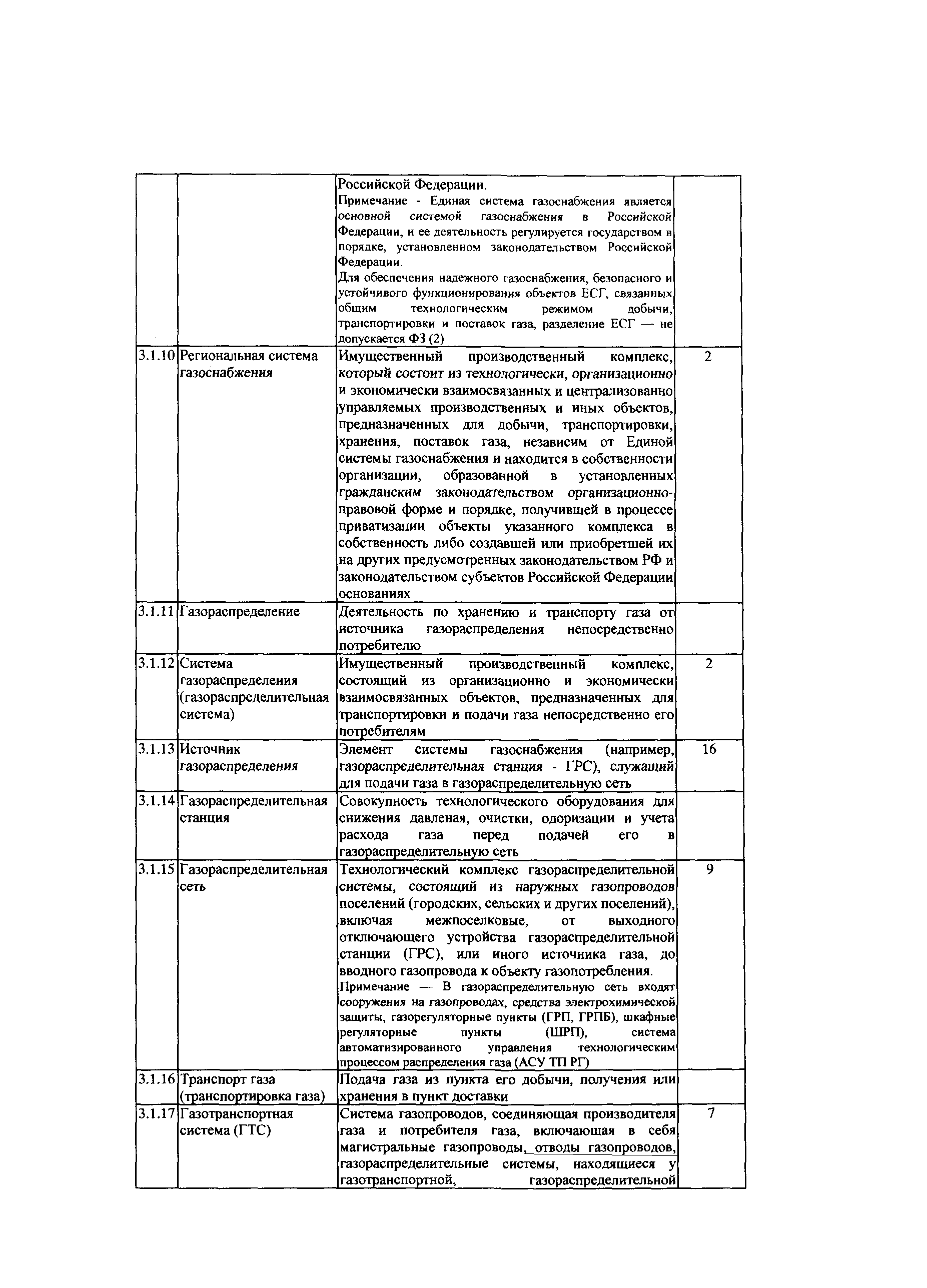 |  |  |  |  |
|---|---|---|---|
|  |  | Российской Федерации. Примечание - Единая система газоснабжения является основной системой газоснабжения в Российской Федерации, и ее деятельность регулируется государством в порядке, установленном законодательством Российской Федерации. Для обеспечения надежного газоснабжения, безопасного и устойчивого функционирования объектов ЕСГ, связанных общим технологическим режимом добычи, транспортировки и поставок газа, разделение ЕСГ — не допускается ФЗ (2) |  |
| 3.1.10 | Региональная система газоснабжения | Имущественный производственный комплекс, который состоит из технологически, организационно и экономически взаимосвязанных и централизованно управляемых производственных и иных объектов, предназначенных для добычи, транспортировки, хранения, поставок газа, независим от Единой системы газоснабжения и находится в собственности организации, образованной в установленных гражданским законодательством организационно-правовой форме и порядке, получившей в процессе приватизации объекты указанного комплекса в собственность либо создавшей или приобретшей их на других предусмотренных законодательством РФ и законодательством субъектов Российской Федерации основаниях | 2 |
| 3.1.11 | Газораспределение | Деятельность по хранению и транспорту газа от источника газораспределения непосредственно потребителю |  |
| 3.1.12 | Система газораспределения (газораспределительная система) | Имущественный производственный комплекс, состоящий из организационно и экономически взаимосвязанных объектов, предназначенных для транспортировки и подачи газа непосредственно его потребителям | 2 |
| 3.1.13 | Источник газораспределения | Элемент системы газоснабжения (например, газораспределительная станция - ГРС), служащий для подачи газа в газораспределительную сеть | 16 |
| 3.1.14 | Газораспределительная станция | Совокупность технологического оборудования для снижения давленая, очистки, одоризации и учета расхода газа перед подачей его в газораспределительную сеть |  |
| 3.1.15 | Газораспределительная сеть | Технологический комплекс газораспределительной системы, состоящий из наружных газопроводов поселений (городских, сельских и других поселений), включая межпоселковые, от выходного отключающего устройства газораспределительной станции (ГРС), или иного источника газа, до вводного газопровода к объекту газопотребления. Примечание — В газораспределительную сеть входят сооружения на газопроводах, средства электрохимической защиты, газорегуляторные пункты (ГРП, ГРПБ), шкафные регуляторные пункты (ШРП), система автоматизированного управления технологическим процессом распределения газа (АСУ ТП РГ) | 9 |
| 3.1.16 | Транспорт газа (транспортировка газа) | Подача газа из пункта его добычи, получения или хранения в пункт доставки |  |
| 3.1.17 | Газотранспортная система (ГТС) | Система газопроводов, соединяющая производителя газа и потребителя газа, включающая в себя магистральные газопроводы, отводы газопроводов, газораспределительные системы, находящиеся у газотранспортной, газораспределительной | 7 |